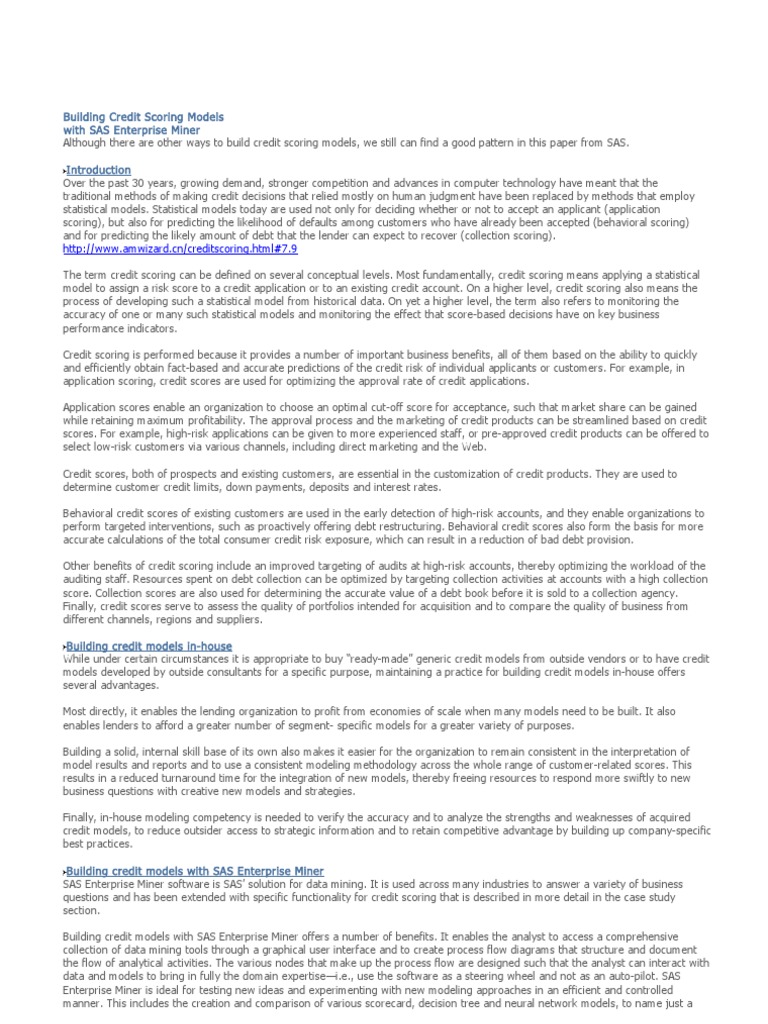 Building Credit Scoring Models
with SAS Enterprise Miner
Although there are other ways to build credit scoring models, we still can find a good pattern in this paper from SAS.

▸Introduction
Over the past 30 years, growing demand, stronger competition and advances in computer technology have meant that the traditional methods of making credit decisions that relied mostly on human judgment have been replaced by methods that employ statistical models. Statistical models today are used not only for deciding whether or not to accept an applicant (application scoring), but also for predicting the likelihood of defaults among customers who have already been accepted (behavioral scoring) and for predicting the likely amount of debt that the lender can expect to recover (collection scoring).
http://www.amwizard.cn/creditscoring.html#7.9

The term credit scoring can be defined on several conceptual levels. Most fundamentally, credit scoring means applying a statistical model to assign a risk score to a credit application or to an existing credit account. On a higher level, credit scoring also means the process of developing such a statistical model from historical data. On yet a higher level, the term also refers to monitoring the accuracy of one or many such statistical models and monitoring the effect that score-based decisions have on key business performance indicators.

Credit scoring is performed because it provides a number of important business benefits, all of them based on the ability to quickly and efficiently obtain fact-based and accurate predictions of the credit risk of individual applicants or customers. For example, in application scoring, credit scores are used for optimizing the approval rate of credit applications.

Application scores enable an organization to choose an optimal cut-off score for acceptance, such that market share can be gained while retaining maximum profitability. The approval process and the marketing of credit products can be streamlined based on credit scores. For example, high-risk applications can be given to more experienced staff, or pre-approved credit products can be offered to select low-risk customers via various channels, including direct marketing and the Web.

Credit scores, both of prospects and existing customers, are essential in the customization of credit products. They are used to determine customer credit limits, down payments, deposits and interest rates.

Behavioral credit scores of existing customers are used in the early detection of high-risk accounts, and they enable organizations to perform targeted interventions, such as proactively offering debt restructuring. Behavioral credit scores also form the basis for more accurate calculations of the total consumer credit risk exposure, which can result in a reduction of bad debt provision.

Other benefits of credit scoring include an improved targeting of audits at high-risk accounts, thereby optimizing the workload of the auditing staff. Resources spent on debt collection can be optimized by targeting collection activities at accounts with a high collection score. Collection scores are also used for determining the accurate value of a debt book before it is sold to a collection agency. Finally, credit scores serve to assess the quality of portfolios intended for acquisition and to compare the quality of business from different channels, regions and suppliers.

▸Building credit models in-house
While under certain circumstances it is appropriate to buy "ready-made" generic credit models from outside vendors or to have credit models developed by outside consultants for a specific purpose, maintaining a practice for building credit models in-house offers several advantages.

Most directly, it enables the lending organization to profit from economies of scale when many models need to be built. It also enables lenders to afford a greater number of segment- specific models for a greater variety of purposes.

Building a solid, internal skill base of its own also makes it easier for the organization to remain consistent in the interpretation of model results and reports and to use a consistent modeling methodology across the whole range of customer-related scores. This results in a reduced turnaround time for the integration of new models, thereby freeing resources to respond more swiftly to new business questions with creative new models and strategies.

Finally, in-house modeling competency is needed to verify the accuracy and to analyze the strengths and weaknesses of acquired credit models, to reduce outsider access to strategic information and to retain competitive advantage by building up company-specific best practices.

▸Building credit models with SAS Enterprise Miner
SAS Enterprise Miner software is SAS' solution for data mining. It is used across many industries to answer a variety of business questions and has been extended with specific functionality for credit scoring that is described in more detail in the case study section.

Building credit models with SAS Enterprise Miner offers a number of benefits. It enables the analyst to access a comprehensive collection of data mining tools through a graphical user interface and to create process flow diagrams that structure and document the flow of analytical activities. The various nodes that make up the process flow are designed such that the analyst can interact with data and models to bring in fully the domain expertise—i.e., use the software as a steering wheel and not as an auto-pilot. SAS Enterprise Miner is ideal for testing new ideas and experimenting with new modeling approaches in an efficient and controlled manner. This includes the creation and comparison of various scorecard, decision tree and neural network models, to name just a